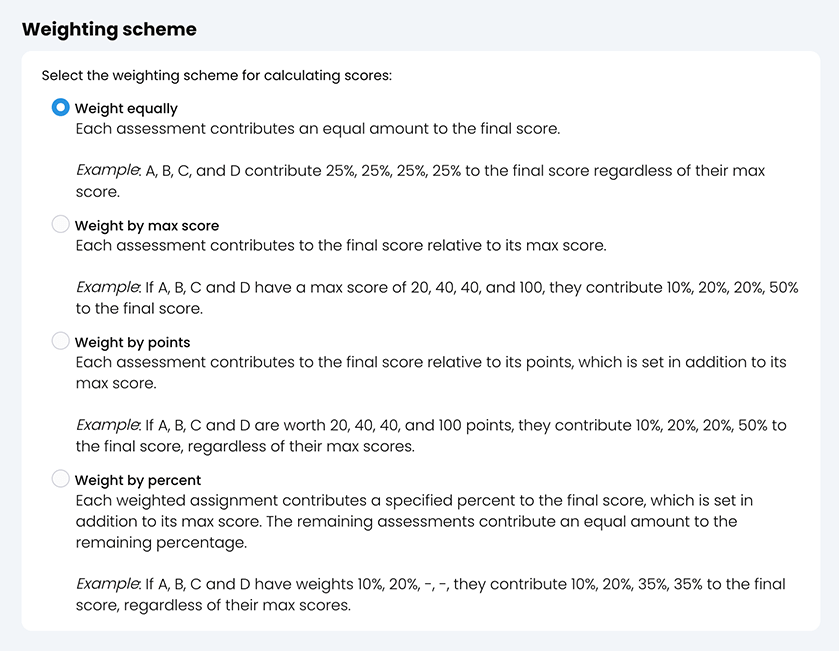 Weighting scheme

Select the weighting scheme for calculating scores:

Weight equally
Each assessment contributes an equal amount to the final score.

Example: A, B, C, and D contribute 25%, 25%, 25%, 25% to the final score regardless of their max score.

Weight by max score
Each assessment contributes to the final score relative to its max score.

Example: If A, B, C and D have a max score of 20, 40, 40, and 100, they contribute 10%, 20%, 20%, 50% to the final score.

Weight by points
Each assessment contributes to the final score relative to its points, which is set in addition to its max score.

Example: If A, B, C and D are worth 20, 40, 40, and 100 points, they contribute 10%, 20%, 20%, 50% to the final score, regardless of their max scores.

Weight by percent
Each weighted assignment contributes a specified percent to the final score, which is set in addition to its max score. The remaining assessments contribute an equal amount to the remaining percentage.

Example: If A, B, C and D have weights 10%, 20%, -, -, they contribute 10%, 20%, 35%, 35% to the final score, regardless of their max scores.